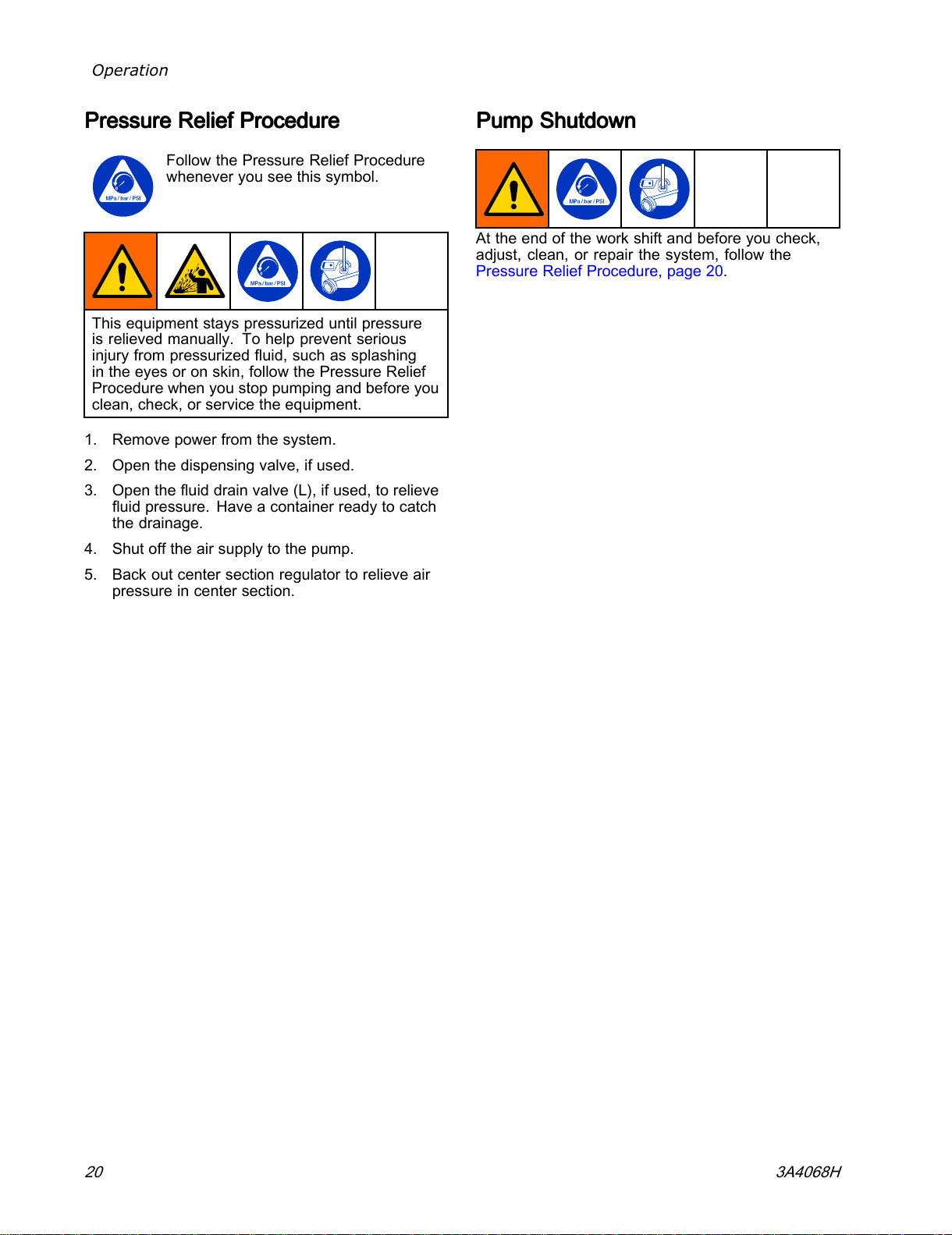 Operation

Pressure Relief Procedure

MPa / bar / PSI

Follow the Pressure Relief Procedure whenever you see this symbol.

MPa / bar / PSI

This equipment stays pressurized until pressure is relieved manually. To help prevent serious injury from pressurized fluid, such as splashing in the eyes or on skin, follow the Pressure Relief Procedure when you stop pumping and before you clean, check, or service the equipment.

1. Remove power from the system.

2. Open the dispensing valve, if used.

3. Open the fluid drain valve (L), if used, to relieve fluid pressure. Have a container ready to catch the drainage.

4. Shut off the air supply to the pump.

5. Back out center section regulator to relieve air pressure in center section.

Pump Shutdown

MPa / bar / PSI

At the end of the work shift and before you check, adjust, clean, or repair the system, follow the Pressure Relief Procedure, page 20.

20

3A4068H